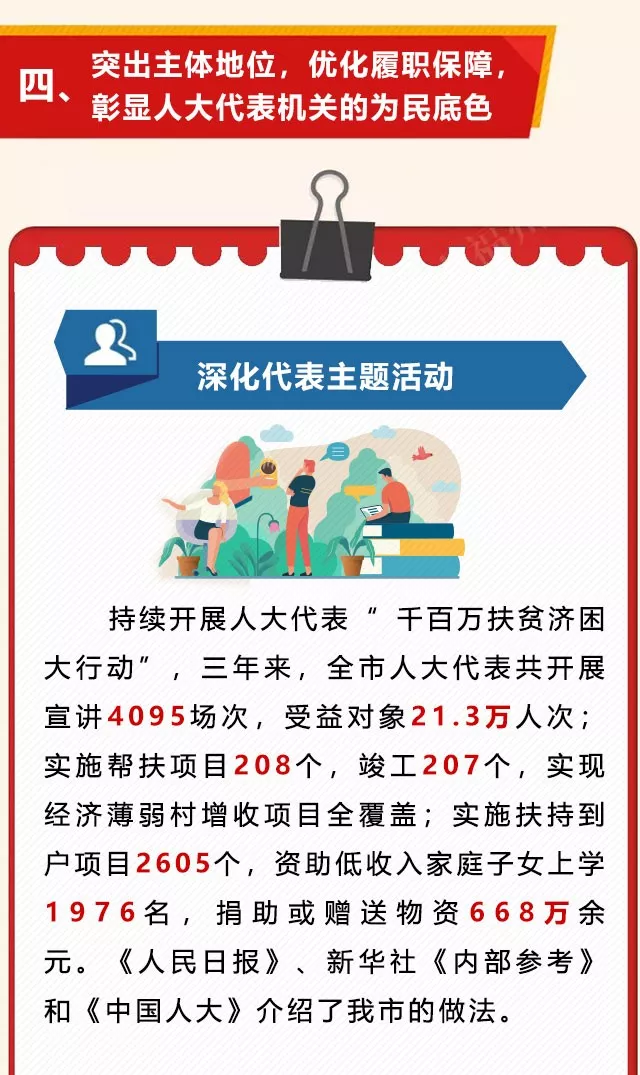 四、突出主体地位，优化履职保障，彰显人大代表机关的为民底色

深化代表主题活动

持续开展人大代表“千百万扶贫济困大行动”，三年来，全市人大代表共开展宣讲4095场次，受益对象21.3万人次；实施帮扶项目208个，竣工207个，实现经济薄弱村增收项目全覆盖；实施扶持到户项目2605个，资助低收入家庭子女上学1976名，捐助或赠送物资668万余元。《人民日报》、新华社《内部参考》和《中国人大》介绍了我市的做法。